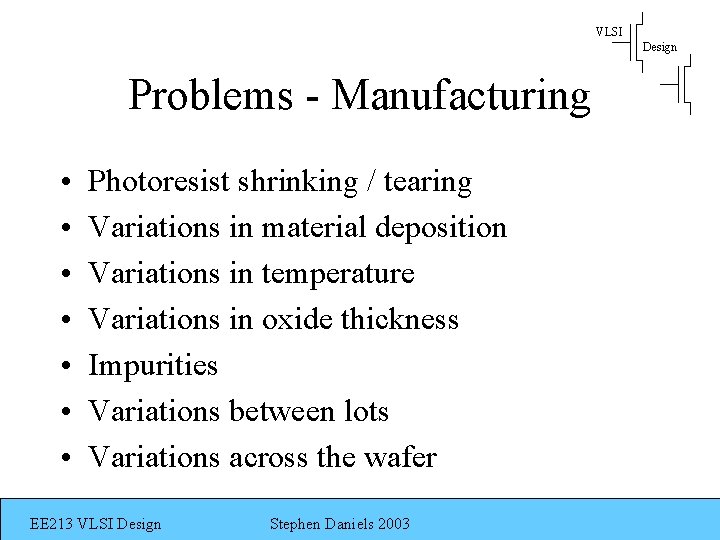 VLSI
Design

Problems - Manufacturing

• Photoresist shrinking / tearing
• Variations in material deposition
• Variations in temperature
• Variations in oxide thickness
• Impurities
• Variations between lots
• Variations across the wafer

EE213 VLSI Design Stephen Daniels 2003